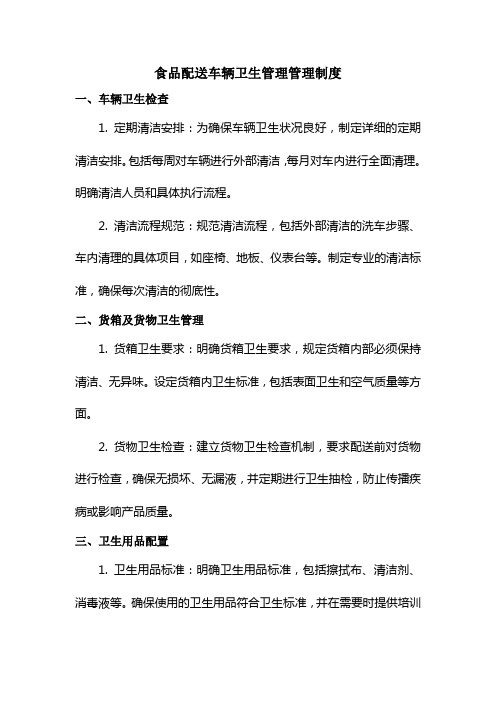 食品配送车辆卫生管理管理制度

一、车辆卫生检查

1. 定期清洁安排：为确保车辆卫生状况良好，制定详细的定期清洁安排。包括每周对车辆进行外部清洁，每月对车内进行全面清理。明确清洁人员和具体执行流程。

2. 清洁流程规范：规范清洁流程，包括外部清洁的洗车步骤、车内清理的具体项目，如座椅、地板、仪表台等。制定专业的清洁标准，确保每次清洁的彻底性。

二、货箱及货物卫生管理

1. 货箱卫生要求：明确货箱卫生要求，规定货箱内部必须保持清洁、无异味。设定货箱内卫生标准，包括表面卫生和空气质量等方面。

2. 货物卫生检查：建立货物卫生检查机制，要求配送前对货物进行检查，确保无损坏、无漏液，并定期进行卫生抽检，防止传播疾病或影响产品质量。

三、卫生用品配置

1. 卫生用品标准：明确卫生用品标准，包括擦拭布、清洁剂、消毒液等。确保使用的卫生用品符合卫生标准，并在需要时提供培训